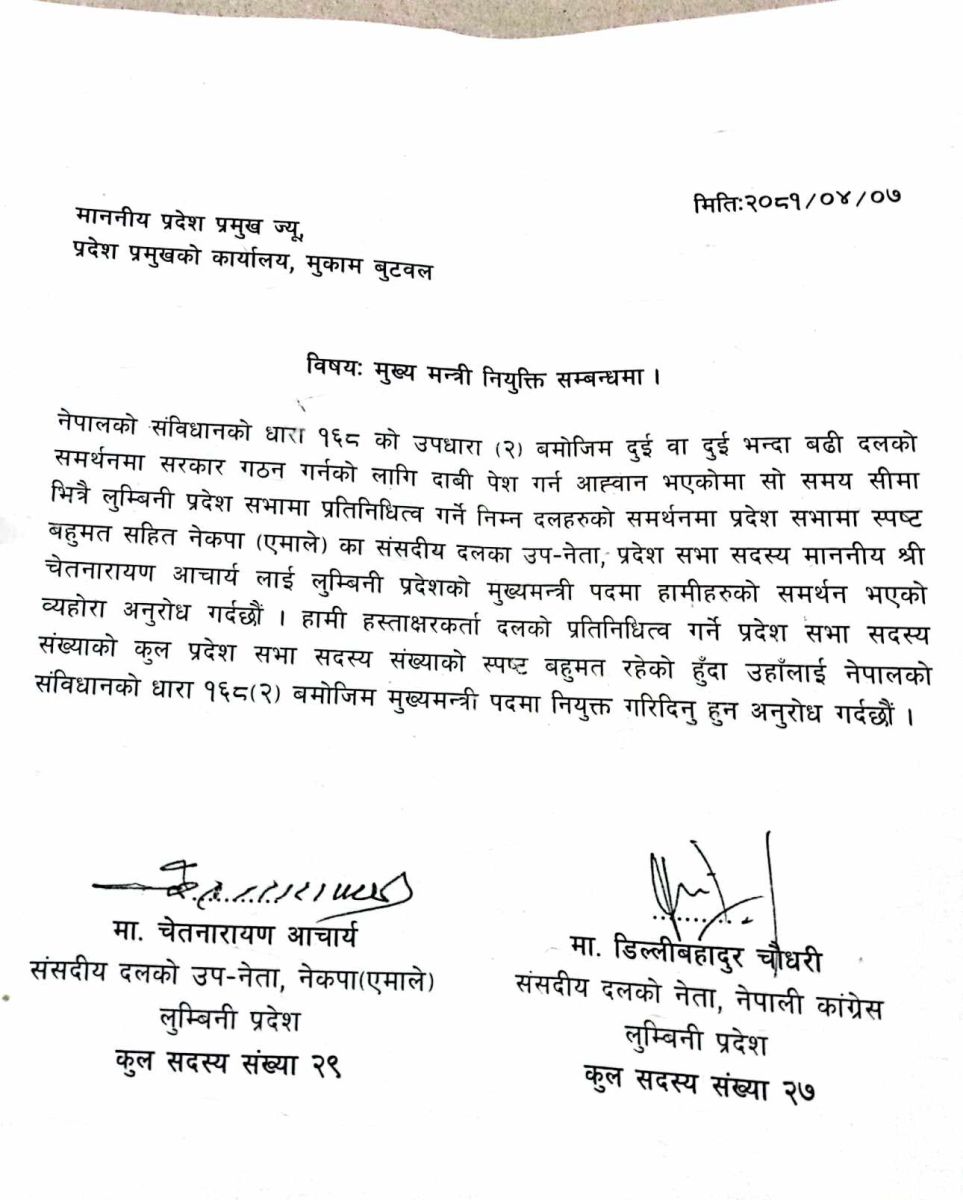 मिति:२०८१/०४/०७

माननीय प्रदेश प्रमुख ज्यू,
प्रदेश प्रमुखको कार्यालय, मुकाम बुटवल

विषय: मुख्य मन्त्री नियुक्ति सम्बन्धमा ।

नेपालको संविधानको धारा १६८ को उपधारा (२) बमोजिम दुई वा दुई भन्दा बढी दलको समर्थनमा सरकार गठन गर्नको लागि दाबी पेश गर्न आह्वान भएकोमा सो समय सीमा भित्रै लुम्बिनी प्रदेश सभामा प्रतिनिधित्व गर्ने निम्न दलहरुको समर्थनमा प्रदेश सभामा स्पष्ट बहुमत सहित नेकपा (एमाले) का संसदीय दलका उप-नेता, प्रदेश सभा सदस्य माननीय श्री चेतनारायण आचार्य लाई लुम्बिनी प्रदेशको मुख्यमन्त्री पदमा हामीहरुको समर्थन भएको व्यहोरा अनुरोध गर्दछौं । हामी हस्ताक्षरकर्ता दलको प्रतिनिधित्व गर्ने प्रदेश सभा सदस्य संख्याको कुल प्रदेश सभा सदस्य संख्याको स्पष्ट बहुमत रहेको हुँदा उहाँलाई नेपालको संविधानको धारा १६८(२) बमोजिम मुख्यमन्त्री पदमा नियुक्त गरिदिनु हुन अनुरोध गर्दछौं ।

मा. चेतनारायण आचार्य
संसदीय दलको उप-नेता, नेकपा(एमाले)
लुम्बिनी प्रदेश
कुल सदस्य संख्या २९

मा. डिल्लीबहादुर चौधरी
संसदीय दलको नेता, नेपाली कांग्रेस
लुम्बिनी प्रदेश
कुल सदस्य संख्या २७